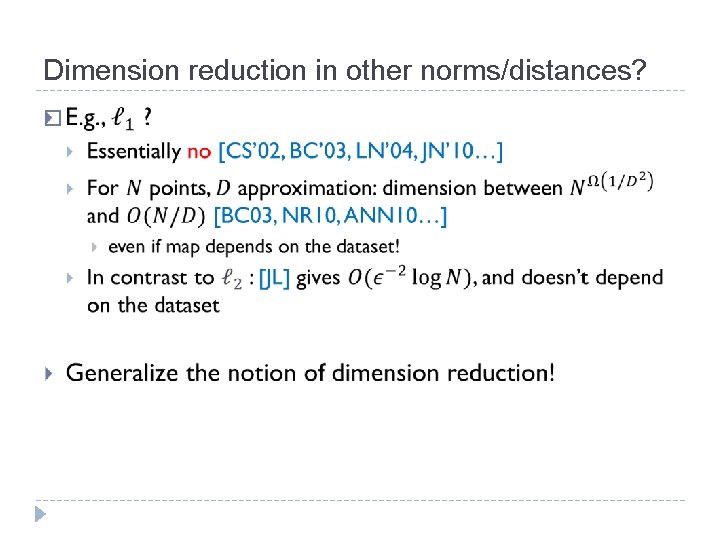 Dimension reduction in other norms/distances?

E.g., $\ell_1$ ?

Essentially no [CS'02, BC'03, LN'04, JN'10…]

For $N$ points, $D$ approximation: dimension between $N^{\Omega(1/D^2)}$ and $O(N/D)$ [BC03, NR10, ANN10…]

even if map depends on the dataset!

In contrast to $\ell_2$ : [JL] gives $O(\epsilon^{-2} \log N)$, and doesn't depend on the dataset

Generalize the notion of dimension reduction!